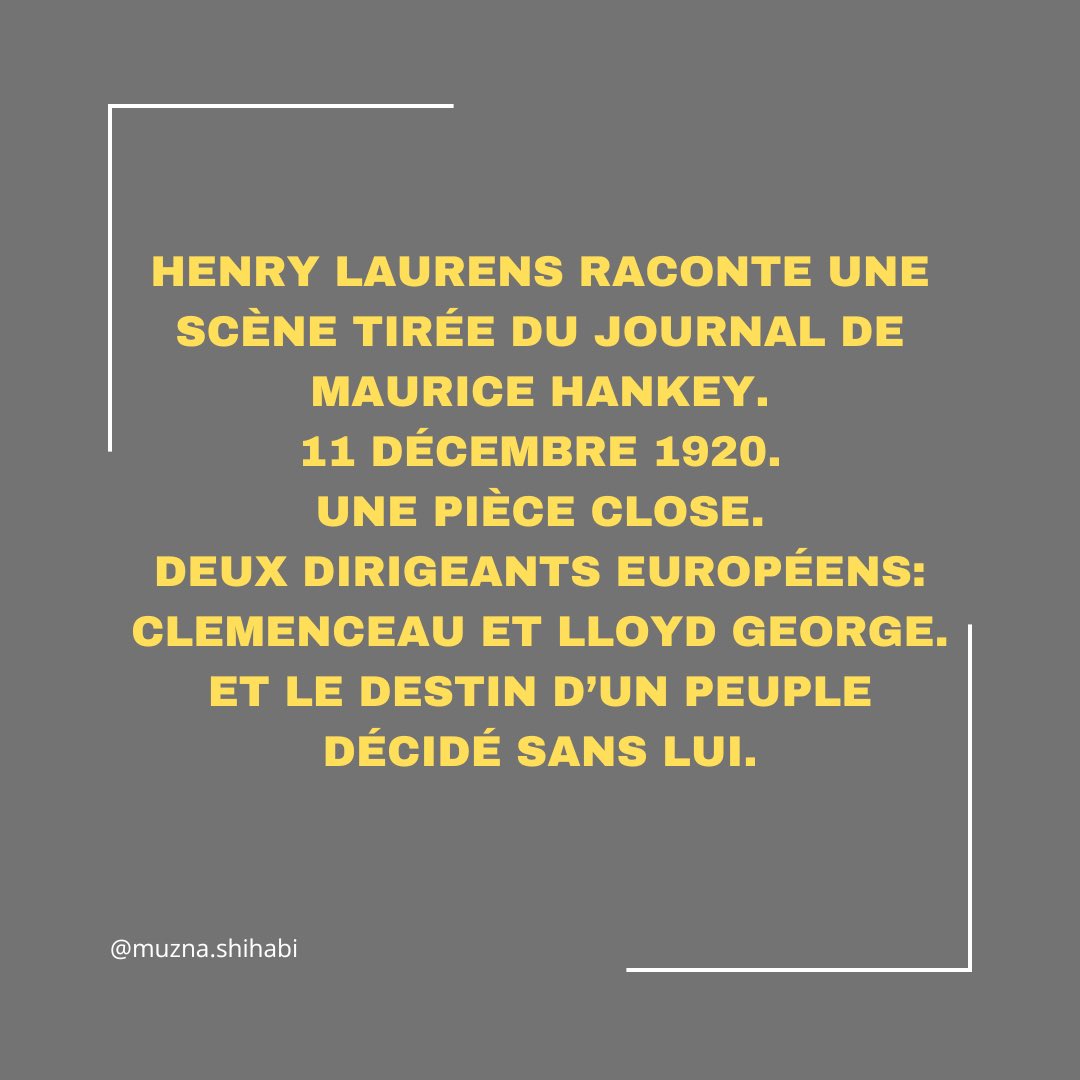 HENRY LAURENS RACONTE UNE SCÈNE TIRÉE DU JOURNAL DE MAURICE HANKEY.
11 DÉCEMBRE 1920.
UNE PIÈCE CLOSE.
DEUX DIRIGEANTS EUROPÉENS: CLEMENCEAU ET LLOYD GEORGE.
ET LE DESTIN D'UN PEUPLE DÉCIDÉ SANS LUI.

@muzna.shihabi